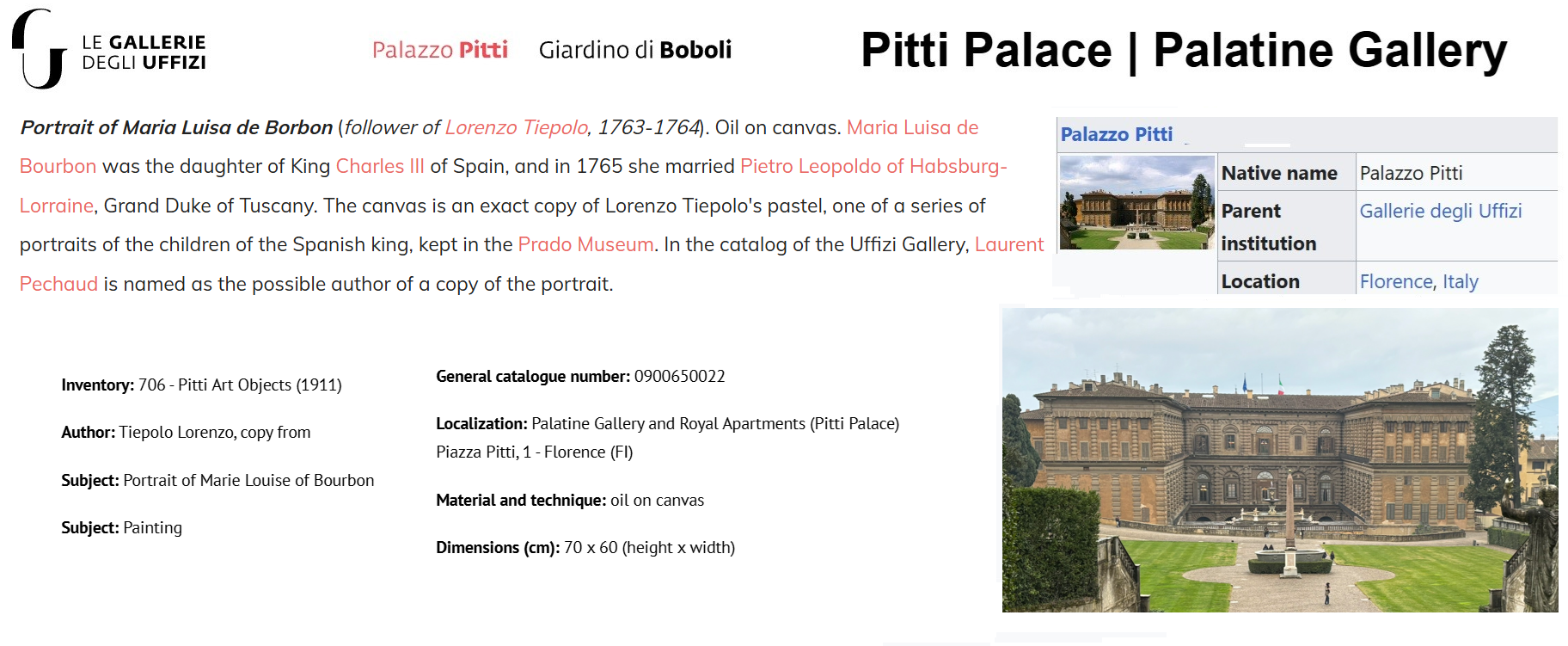 LE GALLERIE
DEGLI UFFIZI

Palazzo Pitti

Giardino di Boboli

Pitti Palace | Palatine Gallery

Portrait of Maria Luisa de Borbon (follower of Lorenzo Tiepolo, 1763-1764). Oil on canvas. Maria Luisa de Bourbon was the daughter of King Charles III of Spain, and in 1765 she married Pietro Leopoldo of Habsburg-Lorraine, Grand Duke of Tuscany. The canvas is an exact copy of Lorenzo Tiepolo's pastel, one of a series of portraits of the children of the Spanish king, kept in the Prado Museum. In the catalog of the Uffizi Gallery, Laurent Pechaud is named as the possible author of a copy of the portrait.

Palazzo Pitti

Native name
Palazzo Pitti

Parent institution
Gallerie degli Uffizi

Location
Florence, Italy

Inventory: 706 - Pitti Art Objects (1911)

Author: Tiepolo Lorenzo, copy from

Subject: Portrait of Marie Louise of Bourbon

Subject: Painting

General catalogue number: 0900650022

Localization: Palatine Gallery and Royal Apartments (Pitti Palace) Piazza Pitti, 1 - Florence (FI)

Material and technique: oil on canvas

Dimensions (cm): 70 x 60 (height x width)